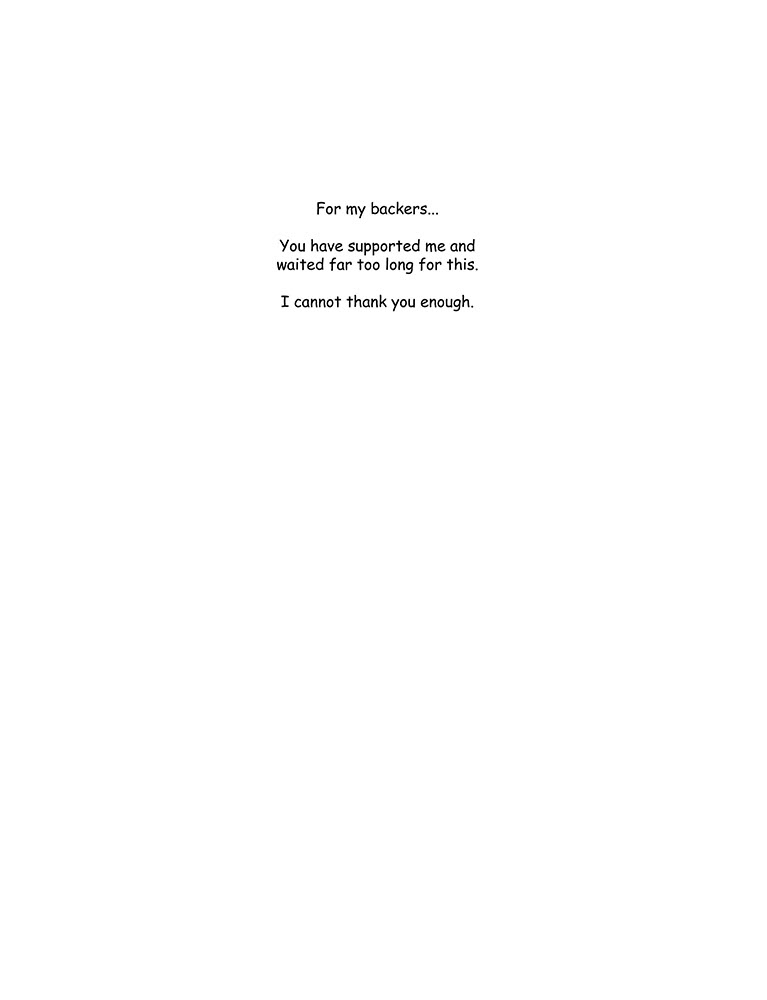 For my backers...

You have supported me and waited far too long for this.

I cannot thank you enough.